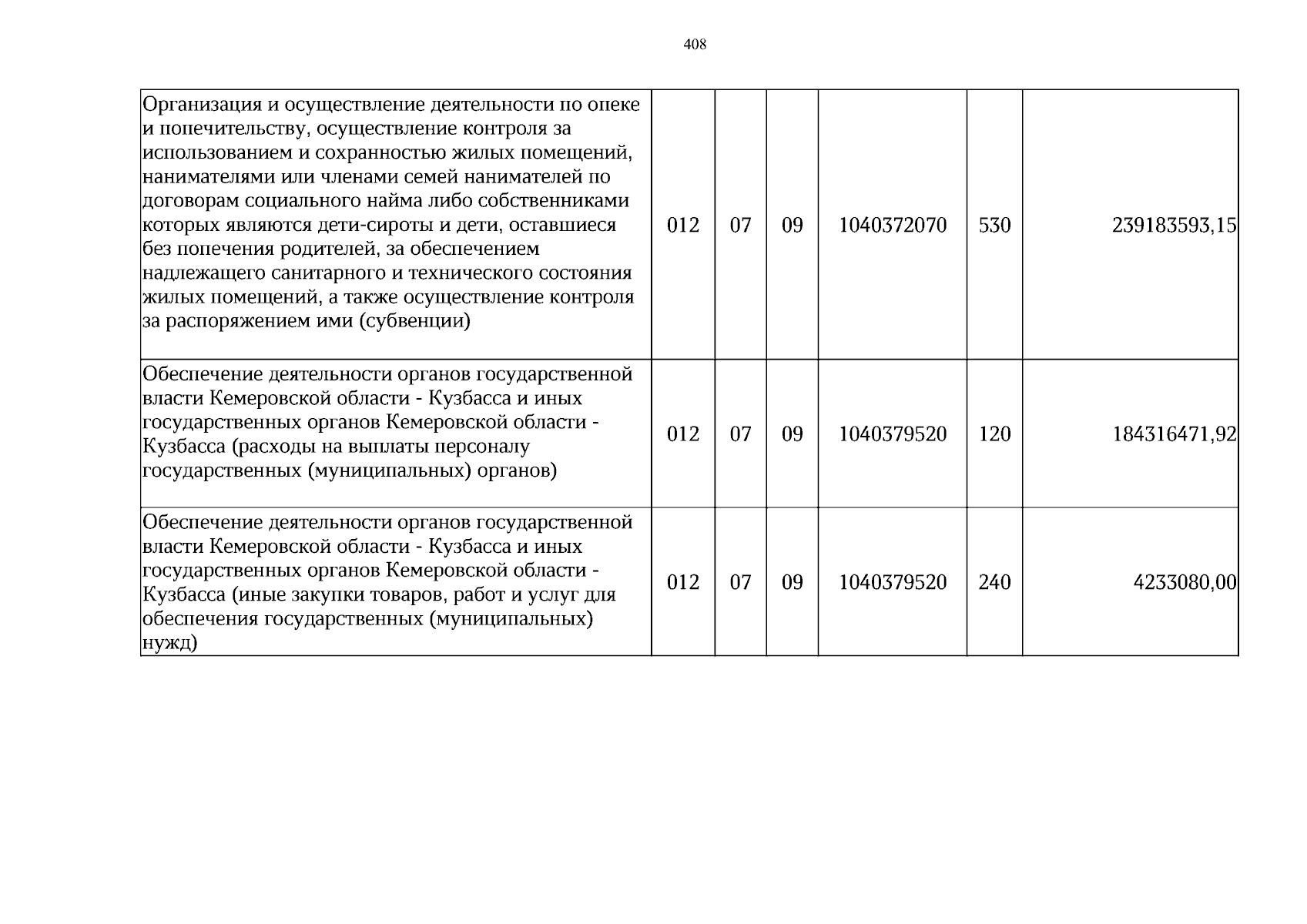 408

| Организация и осуществление деятельности по опеке и попечительству, осуществление контроля за использованием и сохранностью жилых помещений, нанимателями или членами семей нанимателей по договорам социального найма либо собственниками которых являются дети-сироты и дети, оставшиеся без попечения родителей, за обеспечением надлежащего санитарного и технического состояния жилых помещений, а также осуществление контроля за распоряжением ими (субвенции) | 012 | 07 | 09 | 1040372070 | 530 | 239183593,15 |
|---|---|---|---|---|---|---|
| Обеспечение деятельности органов государственной власти Кемеровской области - Кузбасса и иных государственных органов Кемеровской области - Кузбасса (расходы на выплаты персоналу государственных (муниципальных) органов) | 012 | 07 | 09 | 1040379520 | 120 | 184316471,92 |
| Обеспечение деятельности органов государственной власти Кемеровской области - Кузбасса и иных государственных органов Кемеровской области - Кузбасса (иные закупки товаров, работ и услуг для обеспечения государственных (муниципальных) нужд) | 012 | 07 | 09 | 1040379520 | 240 | 4233080,00 |